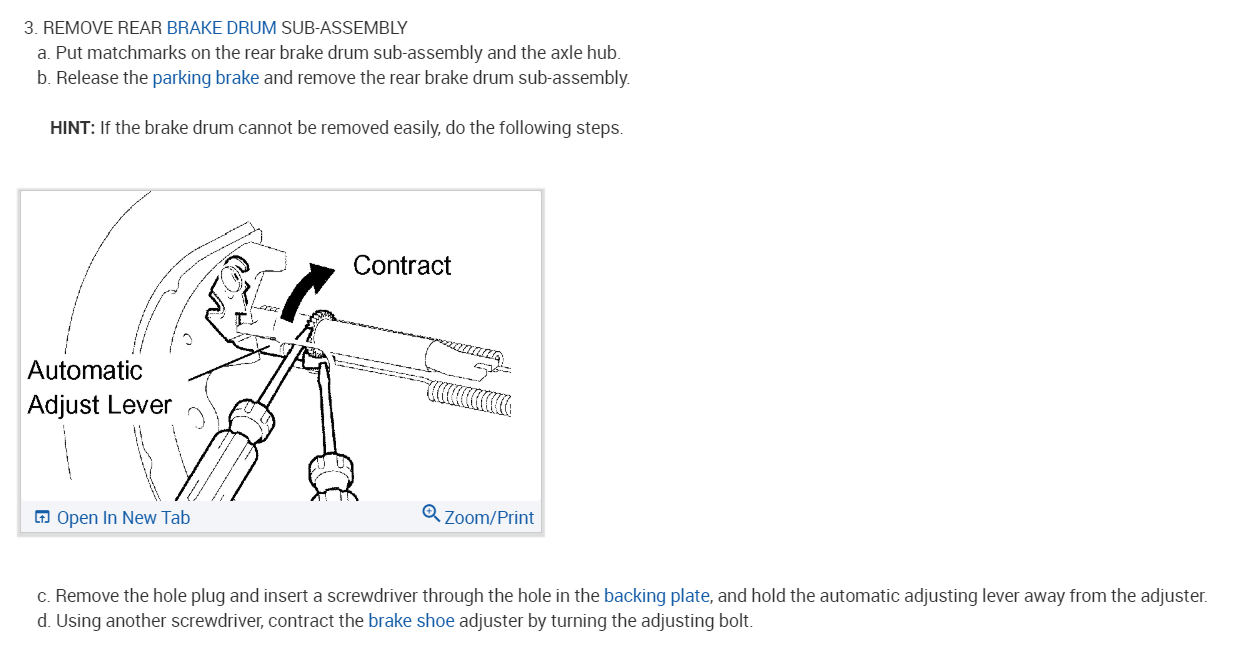 3. REMOVE REAR BRAKE DRUM SUB-ASSEMBLY

a. Put matchmarks on the rear brake drum sub-assembly and the axle hub.

b. Release the parking brake and remove the rear brake drum sub-assembly.

HINT: If the brake drum cannot be removed easily, do the following steps.

Contract

Automatic Adjust Lever

Open In New Tab

Zoom/Print

c. Remove the hole plug and insert a screwdriver through the hole in the backing plate, and hold the automatic adjusting lever away from the adjuster.

d. Using another screwdriver, contract the brake shoe adjuster by turning the adjusting bolt.